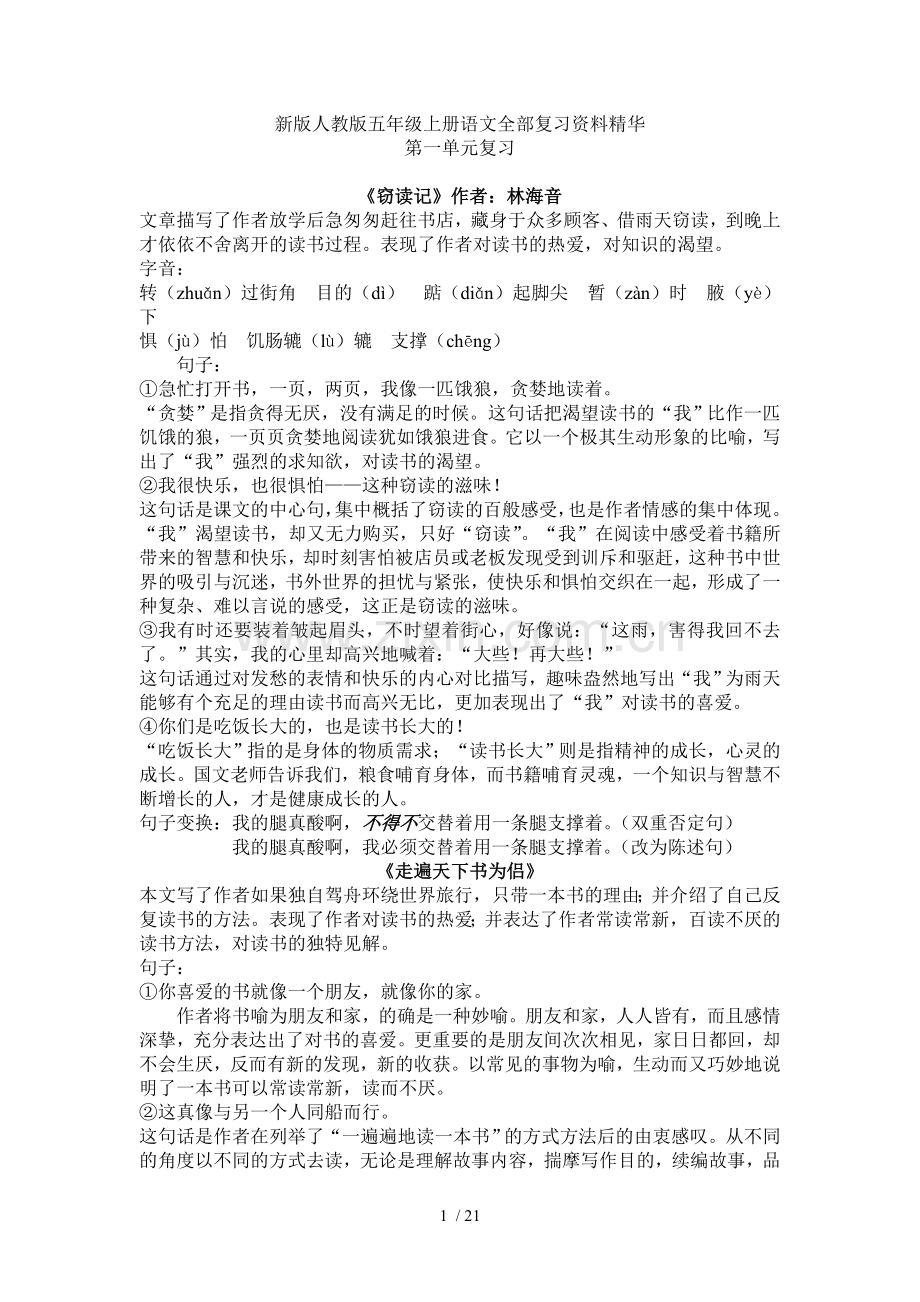 新版人教版五年级上册语文全部复习资料精华
第一单元复习

《窃读记》作者：林海音

文章描写了作者放学后急匆匆赶往书店，藏身于众多顾客、借雨天窃读，到晚上才依依不舍离开的读书过程。表现了作者对读书的热爱，对知识的渴望。

字音：

转（zhuǎn）过街角 目的（dì） 踮（diǎn）起脚尖 暂（zàn）时 腋（yè）下

惧（jù）怕 饥肠辘（lù）辘 支撑（chēng）

句子：

①急忙打开书，一页，两页，我像一匹饿狼，贪婪地读着。

“贪婪”是指贪得无厌，没有满足的时候。这句话把渴望读书的“我”比作一匹饥饿的狼，一页页贪婪地阅读犹如饿狼进食。它以一个极其生动形象的比喻，写出了“我”强烈的求知欲，对读书的渴望。

②我很快乐，也很惧怕——这种窃读的滋味！

这句话是课文的中心句，集中概括了窃读的百般感受，也是作者情感的集中体现。“我”渴望读书，却又无力购买，只好“窃读”。“我”在阅读中感受着书籍所带来的智慧和快乐，却时刻害怕被店员或老板发现受到训斥和驱赶，这种书中世界的吸引与沉迷，书外世界的担忧与紧张，使快乐和惧怕交织在一起，形成了一种复杂、难以言说的感受，这正是窃读的滋味。

③我有时还要装着皱起眉头，不时望着街心，好像说：“这雨，害得我回不去了。”其实，我的心里却高兴地喊着：“大些！再大些！”

这句话通过对发愁的表情和快乐的内心对比描写，趣味盎然地写出“我”为雨天能够有个充足的理由读书而高兴无比，更加表现出了“我”对读书的喜爱。

④你们是吃饭长大的，也是读书长大的！

“吃饭长大”指的是身体的物质需求；“读书长大”则是指精神的成长，心灵的成长。国文老师告诉我们，粮食哺育身体，而书籍哺育灵魂，一个知识与智慧不断增长的人，才是健康成长的人。

句子变换：我的腿真酸啊，不得不交替着用一条腿支撑着。（双重否定句）
我的腿真酸啊，我必须交替着用一条腿支撑着。（改为陈述句）

《走遍天下书为侣》

本文写了作者如果独自驾舟环绕世界旅行，只带一本书的理由;并介绍了自己反复读书的方法。表现了作者对读书的热爱;并表达了作者常读常新，百读不厌的读书方法，对读书的独特见解。

句子：

①你喜爱的书就像一个朋友，就像你的家。

作者将书喻为朋友和家，的确是一种妙喻。朋友和家，人人皆有，而且感情深挚，充分表达出了对书的喜爱。更重要的是朋友间次次相见，家日日都回，却不会生厌，反而有新的发现，新的收获。以常见的事物为喻，生动而又巧妙地说明了一本书可以常读常新，读而不厌。

②这真像与另一个人同船而行。

这句话是作者在列举了“一遍遍地读一本书”的方式方法后的由衷感叹。从不同的角度以不同的方式去读，无论是理解故事内容，揣摩写作目的，续编故事，品

1 / 21